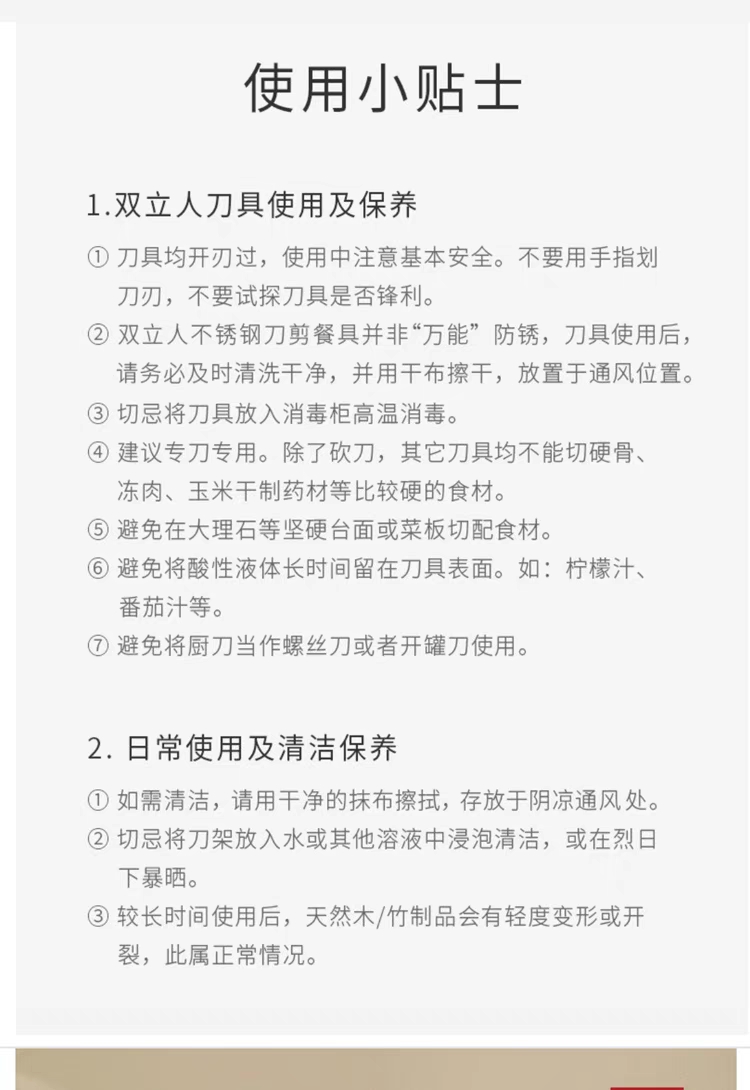 使用小贴士

1.双立人刀具使用及保养

① 刀具均开刃过，使用中注意基本安全。不要用手指划刀刃，不要试探刀具是否锋利。
② 双立人不锈钢刀剪餐具并非“万能”防锈，刀具使用后，请务必及时清洗干净，并用干布擦干，放置于通风位置。
③ 切忌将刀具放入消毒柜高温消毒。
④ 建议专刀专用。除了砍刀，其它刀具均不能切硬骨、冻肉、玉米干制药材等比较硬的食材。
⑤ 避免在大理石等坚硬台面或菜板切配食材。
⑥ 避免将酸性液体长时间留在刀具表面。如：柠檬汁、番茄汁等。
⑦ 避免将厨刀当作螺丝刀或者开罐刀使用。

2. 日常使用及清洁保养

① 如需清洁，请用干净的抹布擦拭，存放于阴凉通风处。
② 切忌将刀架放入水或其他溶液中浸泡清洁，或在烈日下暴晒。
③ 较长时间使用后，天然木/竹制品会有轻度变形或开裂，此属正常情况。